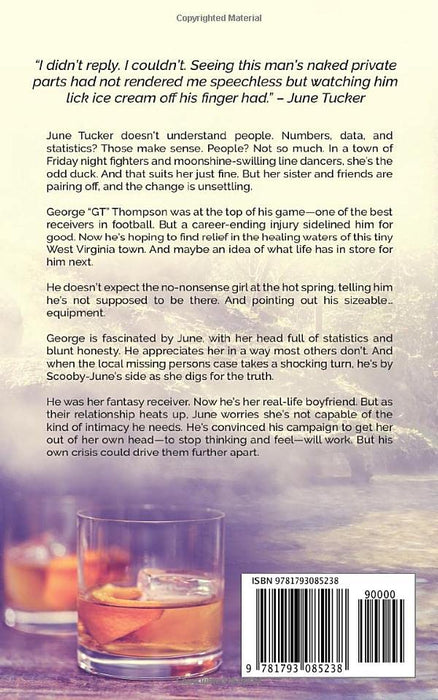 Copyrighted Material

"I didn't reply. I couldn't. Seeing this man's naked private parts had not rendered me speechless but watching him lick ice cream off his finger had." – June Tucker

June Tucker doesn't understand people. Numbers, data, and statistics? Those make sense. People? Not so much. In a town of Friday night fighters and moonshine-swilling line dancers, she's the odd duck. And that suits her just fine. But her sister and friends are pairing off, and the change is unsettling.

George "GT" Thompson was at the top of his game—one of the best receivers in football. But a career-ending injury sidelined him for good. Now he's hoping to find relief in the healing waters of this tiny West Virginia town. And maybe an idea of what life has in store for him next.

He doesn't expect the no-nonsense girl at the hot spring, telling him he's not supposed to be there. And pointing out his sizeable... equipment.

George is fascinated by June, with her head full of statistics and blunt honesty. He appreciates her in a way most others don't. And when the local missing persons case takes a shocking turn, he's by Scooby-June's side as she digs for the truth.

He was her fantasy receiver. Now he's her real-life boyfriend. But as their relationship heats up, June worries she's not capable of the kind of intimacy he needs. He's convinced his campaign to get her out of her own head—to stop thinking and feel—will work. But his own crisis could drive them further apart.

ISBN 9781793085238

90000

9 781793 085238